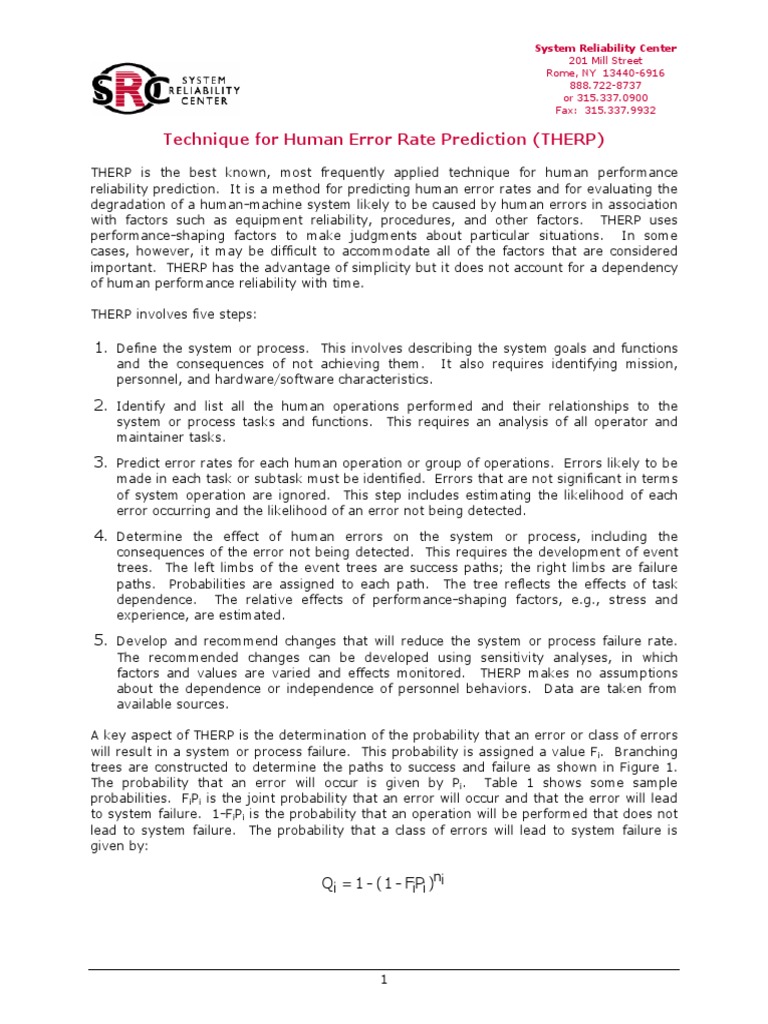 SRC SYSTEM RELIABILITY CENTER

System Reliability Center
201 Mill Street
Rome, NY 13440-6916
888.722-8737
or 315.337.0900
Fax: 315.337.9932

Technique for Human Error Rate Prediction (THERP)

THERP is the best known, most frequently applied technique for human performance reliability prediction. It is a method for predicting human error rates and for evaluating the degradation of a human-machine system likely to be caused by human errors in association with factors such as equipment reliability, procedures, and other factors. THERP uses performance-shaping factors to make judgments about particular situations. In some cases, however, it may be difficult to accommodate all of the factors that are considered important. THERP has the advantage of simplicity but it does not account for a dependency of human performance reliability with time.

THERP involves five steps:

1. Define the system or process. This involves describing the system goals and functions and the consequences of not achieving them. It also requires identifying mission, personnel, and hardware/software characteristics.

2. Identify and list all the human operations performed and their relationships to the system or process tasks and functions. This requires an analysis of all operator and maintainer tasks.

3. Predict error rates for each human operation or group of operations. Errors likely to be made in each task or subtask must be identified. Errors that are not significant in terms of system operation are ignored. This step includes estimating the likelihood of each error occurring and the likelihood of an error not being detected.

4. Determine the effect of human errors on the system or process, including the consequences of the error not being detected. This requires the development of event trees. The left limbs of the event trees are success paths; the right limbs are failure paths. Probabilities are assigned to each path. The tree reflects the effects of task dependence. The relative effects of performance-shaping factors, e.g., stress and experience, are estimated.

5. Develop and recommend changes that will reduce the system or process failure rate. The recommended changes can be developed using sensitivity analyses, in which factors and values are varied and effects monitored. THERP makes no assumptions about the dependence or independence of personnel behaviors. Data are taken from available sources.

A key aspect of THERP is the determination of the probability that an error or class of errors will result in a system or process failure. This probability is assigned a value $F_i$. Branching trees are constructed to determine the paths to success and failure as shown in Figure 1. The probability that an error will occur is given by $P_i$. Table 1 shows some sample probabilities. $F_iP_i$ is the joint probability that an error will occur and that the error will lead to system failure. $1-F_iP_i$ is the probability that an operation will be performed that does not lead to system failure. The probability that a class of errors will lead to system failure is given by:

$Q_i = 1 - (1 - F_iP_i)^{n_i}$

1